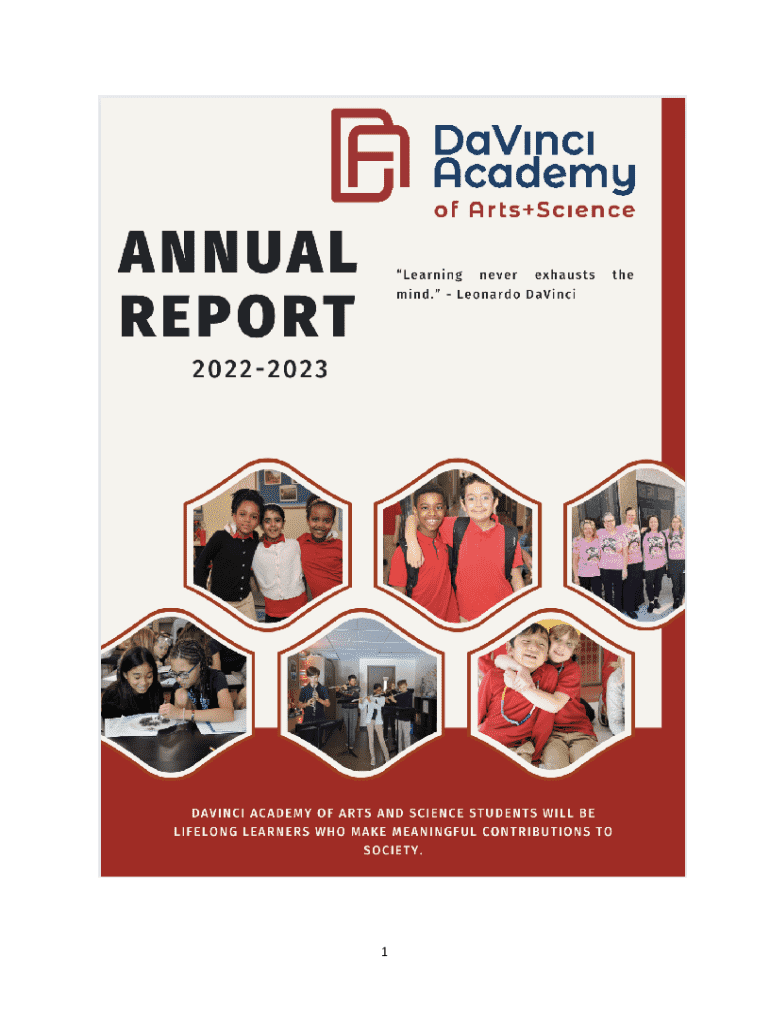 DaVinci Academy of Arts+Science

ANNUAL REPORT

2022-2023

"Learning never exhausts the mind." - Leonardo DaVinci

DAVINCI ACADEMY OF ARTS AND SCIENCE STUDENTS WILL BE LIFELONG LEARNERS WHO MAKE MEANINGFUL CONTRIBUTIONS TO SOCIETY.

1